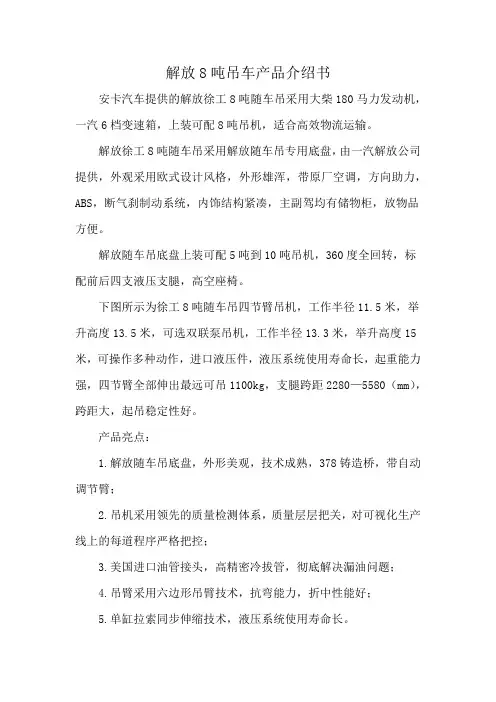 解放8吨吊车产品介绍书

安卡汽车提供的解放徐工8吨随车吊采用大柴180马力发动机，一汽6档变速箱，上装可配8吨吊机，适合高效物流运输。

解放徐工8吨随车吊采用解放随车吊专用底盘，由一汽解放公司提供，外观采用欧式设计风格，外形雄浑，带原厂空调，方向助力，ABS，断气刹制动系统，内饰结构紧凑，主副驾均有储物柜，放物品方便。

解放随车吊底盘上装可配5吨到10吨吊机，360度全回转，标配前后四支液压支腿，高空座椅。

下图所示为徐工8吨随车吊四节臂吊机，工作半径11.5米，举升高度13.5米，可选双联泵吊机，工作半径13.3米，举升高度15米，可操作多种动作，进口液压件，液压系统使用寿命长，起重能力强，四节臂全部伸出最远可吊1100kg，支腿跨距2280—5580（mm），跨距大，起吊稳定性好。

产品亮点：

1.解放随车吊底盘，外形美观，技术成熟，378铸造桥，带自动调节臂；

2.吊机采用领先的质量检测体系，质量层层把关，对可视化生产线上的每道程序严格把控；

3.美国进口油管接头，高精密冷拔管，彻底解决漏油问题；

4.吊臂采用六边形吊臂技术，抗弯能力，折中性能好；

5.单缸拉索同步伸缩技术，液压系统使用寿命长。